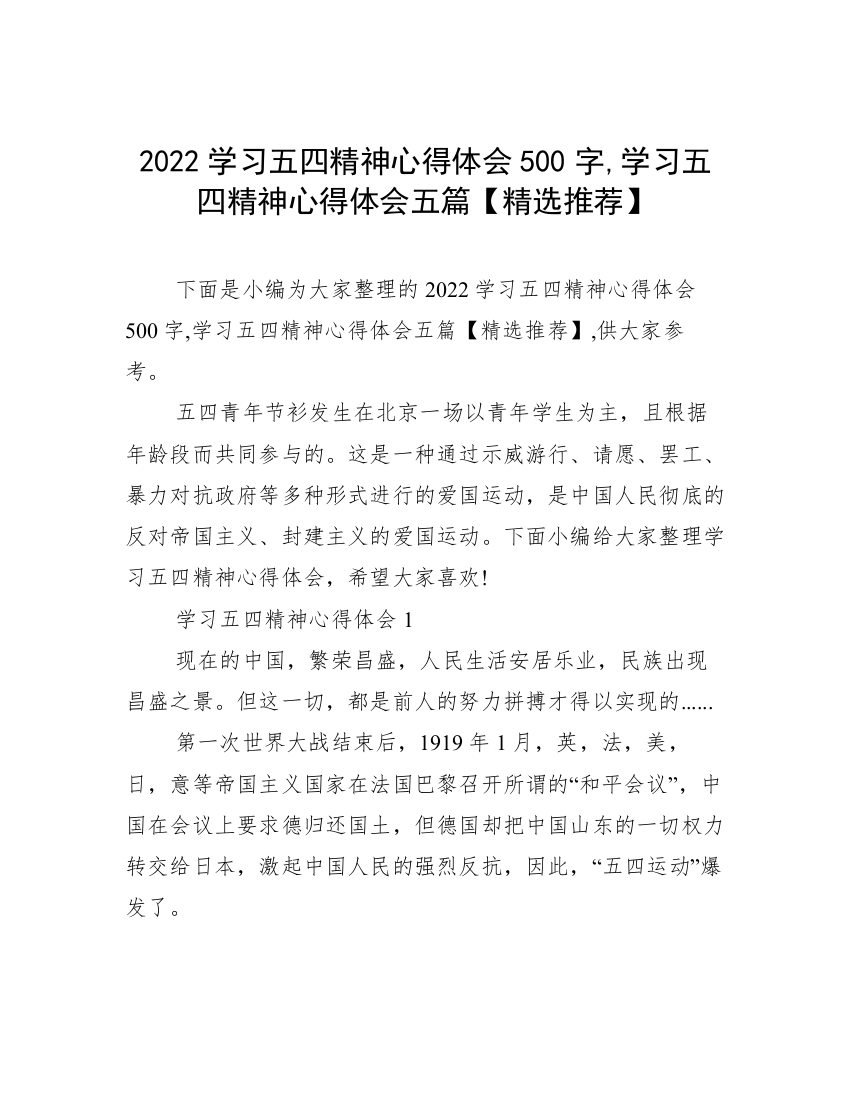 2022 学习五四精神心得体会 500 字,学习五四精神心得体会五篇【精选推荐】

下面是小编为大家整理的 2022 学习五四精神心得体会 500 字,学习五四精神心得体会五篇【精选推荐】,供大家参考。

五四青年节衫发生在北京一场以青年学生为主，且根据年龄段而共同参与的。这是一种通过示威游行、请愿、罢工、暴力对抗政府等多种形式进行的爱国运动，是中国人民彻底的反对帝国主义、封建主义的爱国运动。下面小编给大家整理学习五四精神心得体会，希望大家喜欢!

学习五四精神心得体会 1

现在的中国，繁荣昌盛，人民生活安居乐业，民族出现昌盛之景。但这一切，都是前人的努力拼搏才得以实现的......

第一次世界大战结束后，1919 年 1 月，英，法，美，日，意等帝国主义国家在法国巴黎召开所谓的“和平会议”，中国在会议上要求德归还国土，但德国却把中国山东的一切权力转交给日本，激起中国人民的强烈反抗，因此，“五四运动”爆发了。